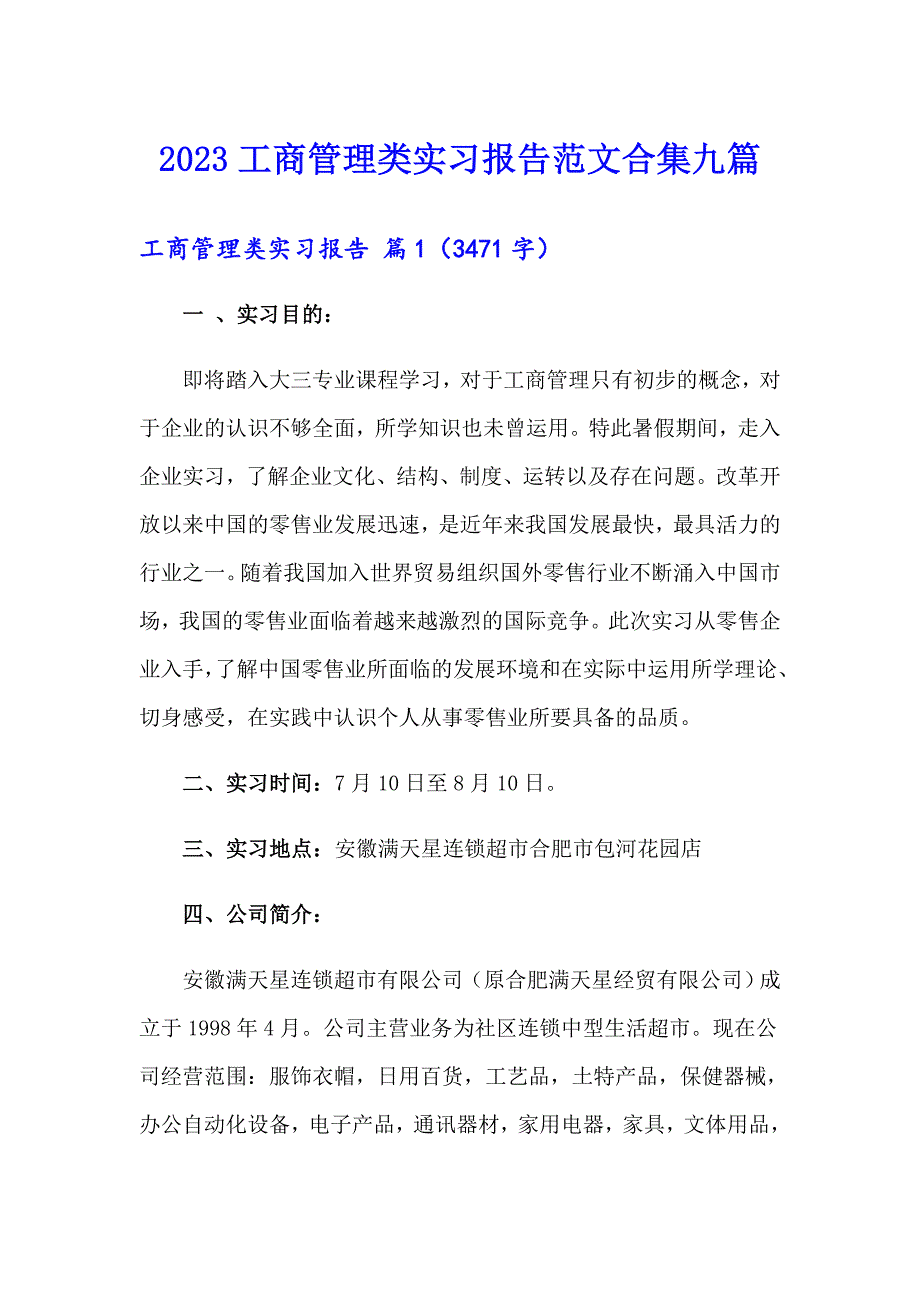 2023 工商管理类实习报告范文合集九篇

工商管理类实习报告 篇 1（3471 字）

一 、实习目的：

即将踏入大三专业课程学习，对于工商管理只有初步的概念，对于企业的认识不够全面，所学知识也未曾运用。特此暑假期间，走入企业实习，了解企业文化、结构、制度、运转以及存在问题。改革开放以来中国的零售业发展迅速，是近年来我国发展最快，最具活力的行业之一。随着我国加入世界贸易组织国外零售行业不断涌入中国市场，我国的零售业面临着越来越激烈的国际竞争。此次实习从零售企业入手，了解中国零售业所面临的发展环境和在实际中运用所学理论、切身感受，在实践中认识个人从事零售业所要具备的品质。

二、实习时间：7 月 10 日至 8 月 10 日。

三、实习地点：安徽满天星连锁超市合肥市包河花园店

四、公司简介：

安徽满天星连锁超市有限公司（原合肥满天星经贸有限公司）成立于 1998 年 4 月。公司主营业务为社区连锁中型生活超市。现在公司经营范围：服饰衣帽，日用百货，工艺品，土特产品，保健器械，办公自动化设备，电子产品，通讯器材，家用电器，家具，文体用品，